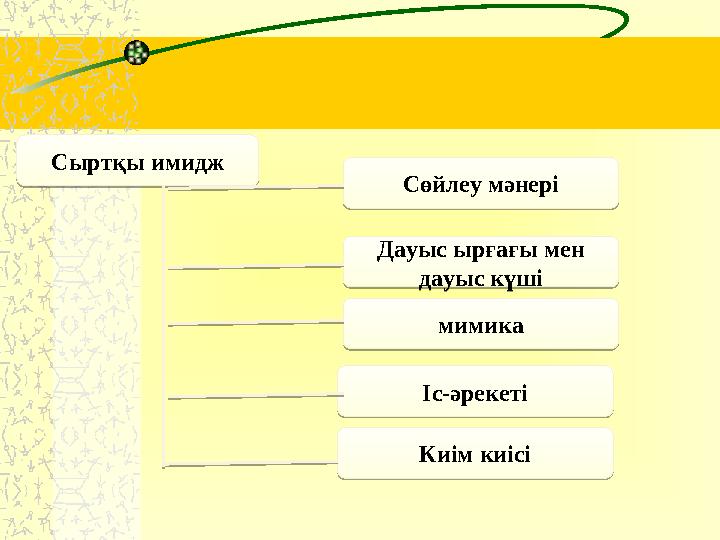 Сыртқы имидж

Сөйлеу мәнері

Дауыс ырғағы мен дауыс күші

мимика

Іс-әрекеті

Киім киісі